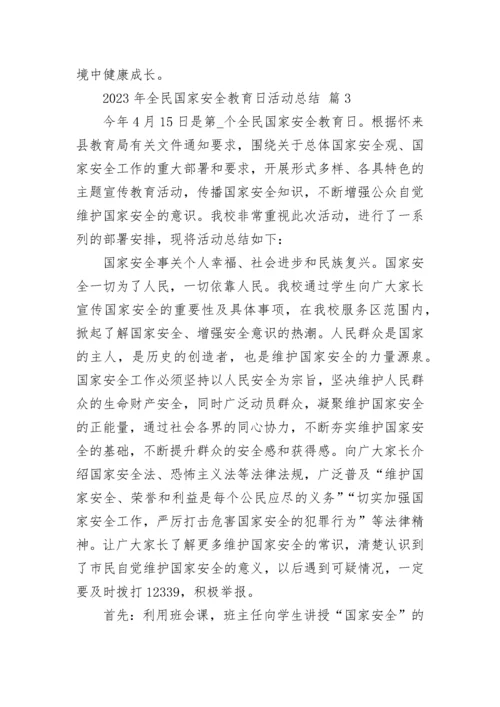 境中健康成长。

2023 年全民国家安全教育日活动总结 篇 3

今年 4 月 15 日是第_个全民国家安全教育日。根据怀来县教育局有关文件通知要求，围绕关于总体国家安全观、国家安全工作的重大部署和要求，开展形式多样、各具特色的主题宣传教育活动，传播国家安全知识，不断增强公众自觉维护国家安全的意识。我校非常重视此次活动，进行了一系列的部署安排，现将活动总结如下：

国家安全事关个人幸福、社会进步和民族复兴。国家安全一切为了人民，一切依靠人民。我校通过学生向广大家长宣传国家安全的重要性及具体事项，在我校服务区范围内，掀起了解国家安全、增强安全意识的热潮。人民群众是国家的主人，是历史的创造者，也是维护国家安全的力量源泉。国家安全工作必须坚持以人民安全为宗旨，坚决维护人民群众的生命财产安全，同时广泛动员群众，凝聚维护国家安全的正能量，通过社会各界的同心协力，不断夯实维护国家安全的基础，不断提升群众的安全感和获得感。向广大家长介绍国家安全法、恐怖主义法等法律法规，广泛普及“维护国家安全、荣誉和利益是每个公民应尽的义务”“切实加强国家安全工作，严厉打击危害国家安全的犯罪行为”等法律精神。让广大家长了解更多维护国家安全的常识，清楚认识到了市民自觉维护国家安全的意义，以后遇到可疑情况，一定要及时拨打 12339，积极举报。

首先：利用班会课，班主任向学生讲授“国家安全”的